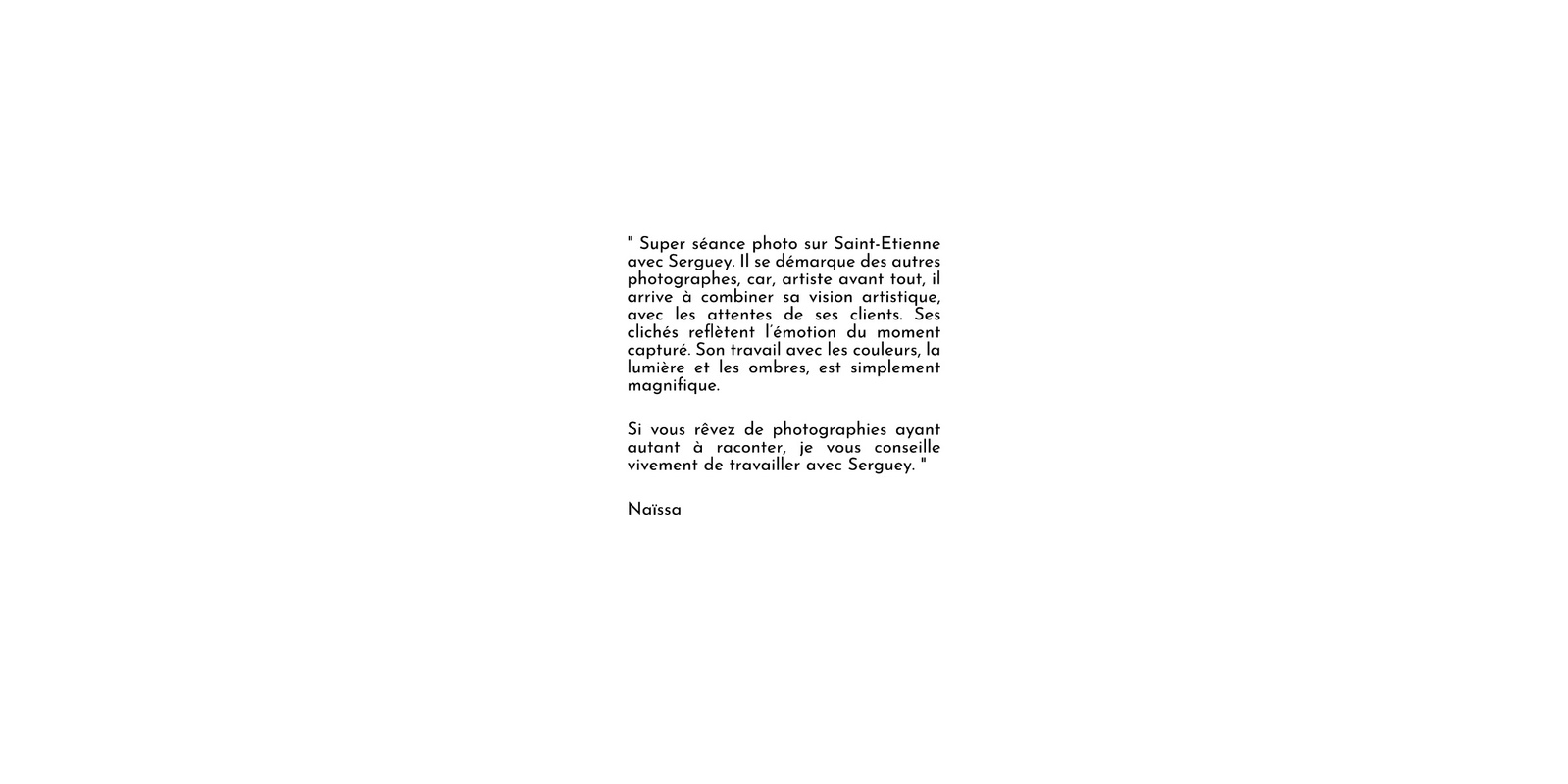 " Super séance photo sur Saint-Etienne avec Serguey. Il se démarque des autres photographes, car, artiste avant tout, il arrive à combiner sa vision artistique, avec les attentes de ses clients. Ses clichés reflètent l'émotion du moment capturé. Son travail avec les couleurs, la lumière et les ombres, est simplement magnifique.

Si vous rêvez de photographies ayant autant à raconter, je vous conseille vivement de travailler avec Serguey. "

Naïssa